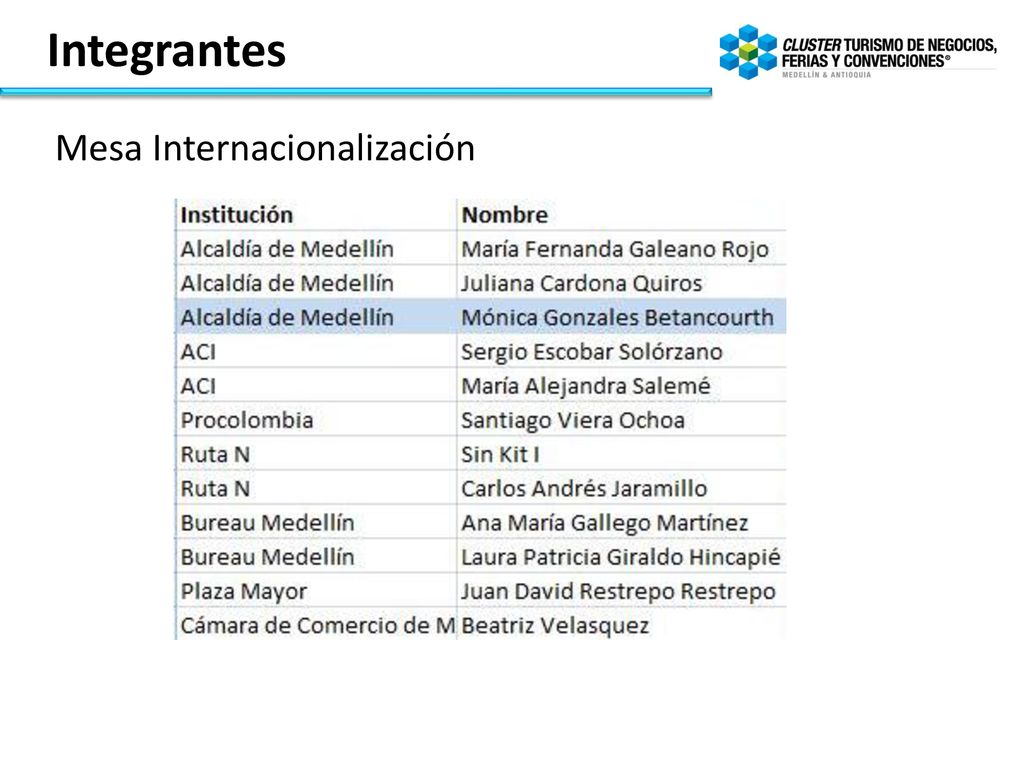 Integrantes

CLUSTER TURISMO DE NEGOCIOS, FERIAS Y CONVENCIONES®
MEDELLÍN & ANTIOQUIA

Mesa Internacionalización

| Institución | Nombre |
|---|---|
| Alcaldía de Medellín | María Fernanda Galeano Rojo |
| Alcaldía de Medellín | Juliana Cardona Quiros |
| Alcaldía de Medellín | Mónica Gonzales Betancourth |
| ACI | Sergio Escobar Solórzano |
| ACI | María Alejandra Salemé |
| Procolombia | Santiago Viera Ochoa |
| Ruta N | Sin Kit I |
| Ruta N | Carlos Andrés Jaramillo |
| Bureau Medellín | Ana María Gallego Martínez |
| Bureau Medellín | Laura Patricia Giraldo Hincapié |
| Plaza Mayor | Juan David Restrepo Restrepo |
| Cámara de Comercio de M | Beatriz Velasquez |